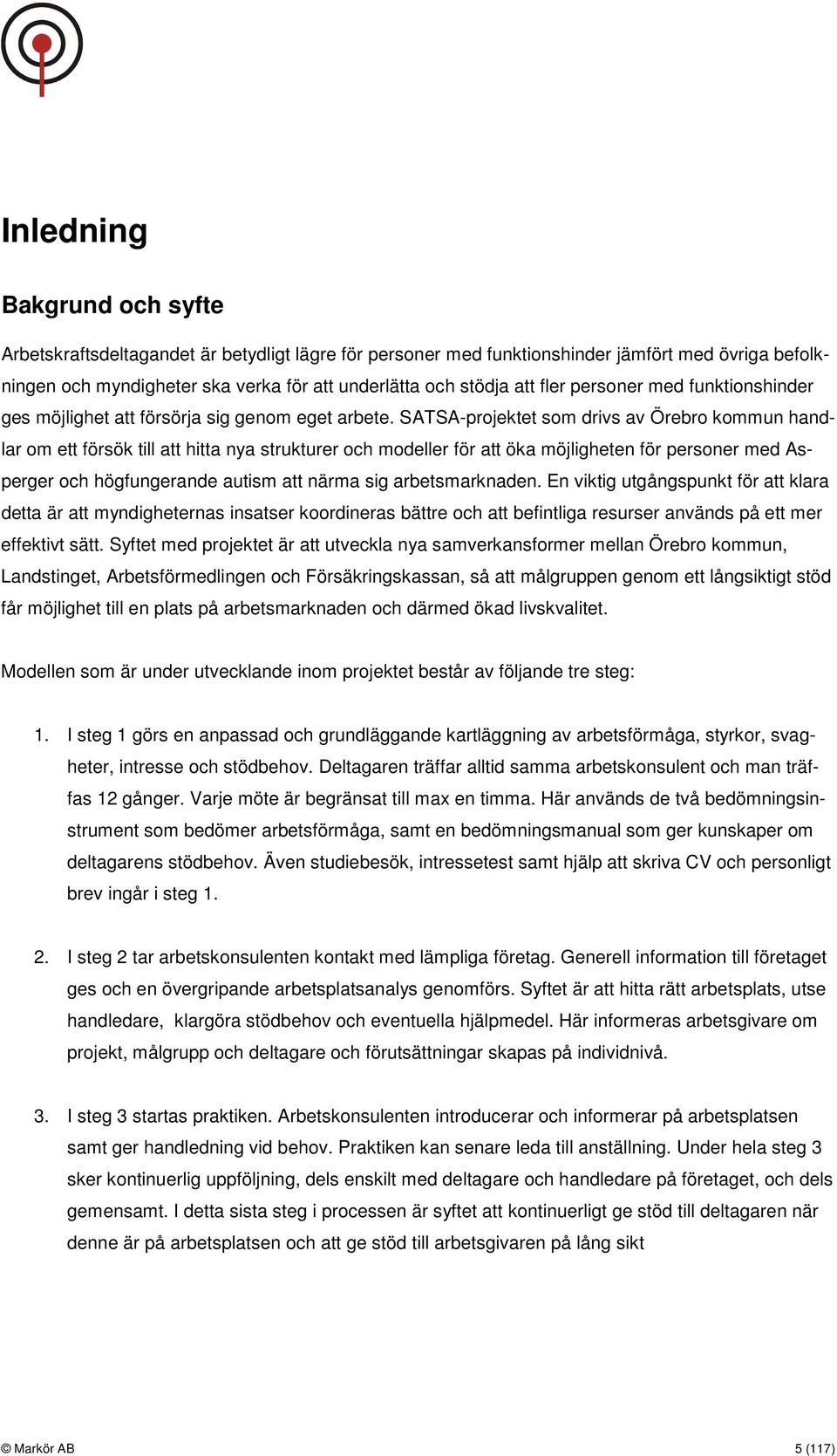 Inledning

Bakgrund och syfte

Arbetskraftsdeltagandet är betydligt lägre för personer med funktionshinder jämfört med övriga befolkningen och myndigheter ska verka för att underlätta och stödja att fler personer med funktionshinder ges möjlighet att försörja sig genom eget arbete. SATSA-projektet som drivs av Örebro kommun handlar om ett försök till att hitta nya strukturer och modeller för att öka möjligheten för personer med Asperger och högfungerande autism att närma sig arbetsmarknaden. En viktig utgångspunkt för att klara detta är att myndigheternas insatser koordineras bättre och att befintliga resurser används på ett mer effektivt sätt. Syftet med projektet är att utveckla nya samverkansformer mellan Örebro kommun, Landstinget, Arbetsförmedlingen och Försäkringskassan, så att målgruppen genom ett långsiktigt stöd får möjlighet till en plats på arbetsmarknaden och därmed ökad livskvalitet.

Modellen som är under utvecklande inom projektet består av följande tre steg:

1. I steg 1 görs en anpassad och grundläggande kartläggning av arbetsförmåga, styrkor, svagheter, intresse och stödbehov. Deltagaren träffar alltid samma arbetskonsulent och man träffas 12 gånger. Varje möte är begränsat till max en timma. Här används de två bedömningsinstrument som bedömer arbetsförmåga, samt en bedömningsmanual som ger kunskaper om deltagarens stödbehov. Även studiebesök, intressetest samt hjälp att skriva CV och personligt brev ingår i steg 1.

2. I steg 2 tar arbetskonsulenten kontakt med lämpliga företag. Generell information till företaget ges och en övergripande arbetsplatsanalys genomförs. Syftet är att hitta rätt arbetsplats, utse handledare, klargöra stödbehov och eventuella hjälpmedel. Här informeras arbetsgivare om projekt, målgrupp och deltagare och förutsättningar skapas på individnivå.

3. I steg 3 startas praktiken. Arbetskonsulenten introducerar och informerar på arbetsplatsen samt ger handledning vid behov. Praktiken kan senare leda till anställning. Under hela steg 3 sker kontinuerlig uppföljning, dels enskilt med deltagare och handledare på företaget, och dels gemensamt. I detta sista steg i processen är syftet att kontinuerligt ge stöd till deltagaren när denne är på arbetsplatsen och att ge stöd till arbetsgivaren på lång sikt

© Markör AB 5 (117)